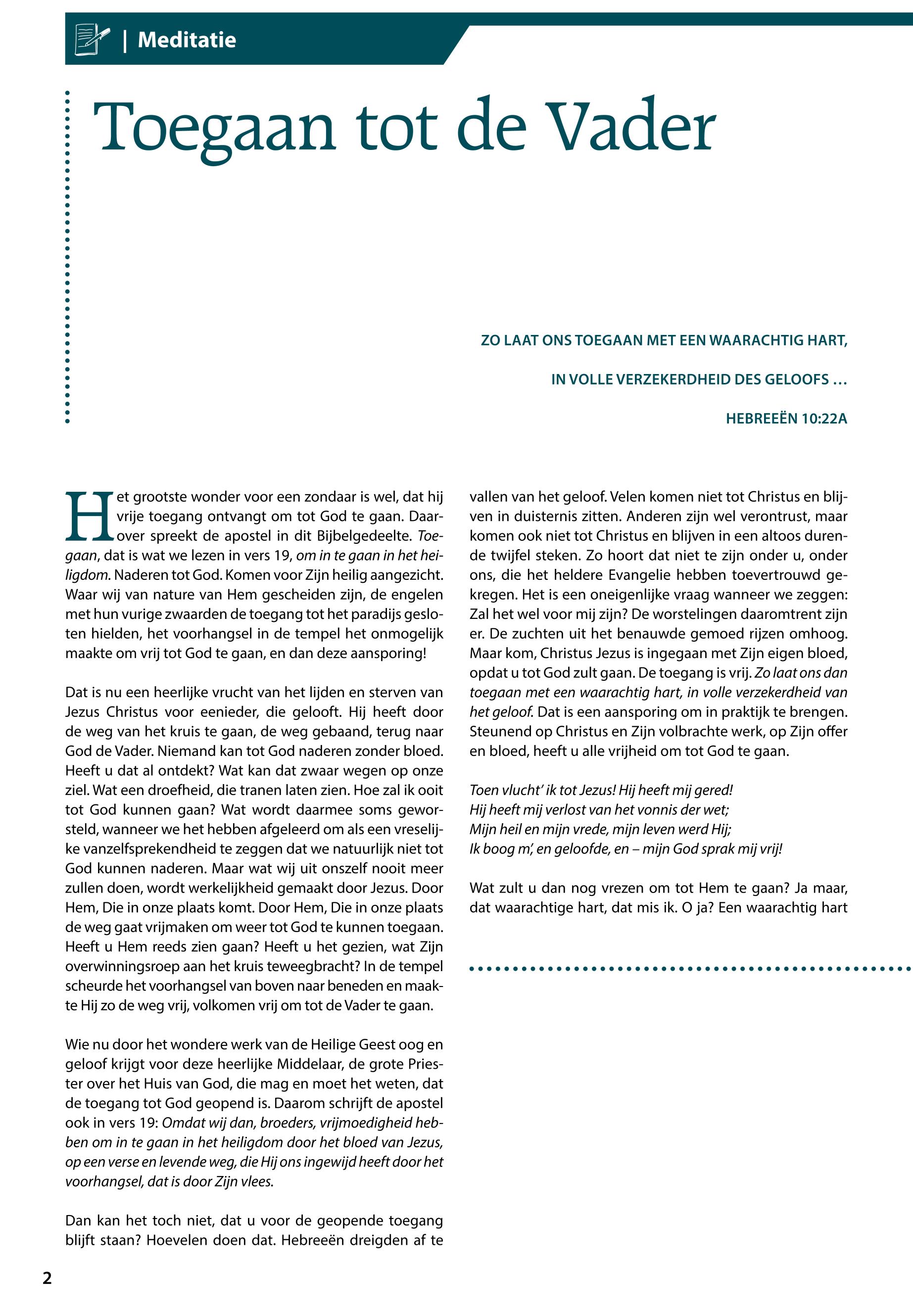 | Meditatie

Toegaan tot de Vader

ZO LAAT ONS TOEGAAN MET EEN WAARACHTIG HART,

IN VOLLE VERZEKERDHEID DES GELOOFS …

HEBREEËN 10:22A

Het grootste wonder voor een zondaar is wel, dat hij vrije toegang ontvangt om tot God te gaan. Daarover spreekt de apostel in dit Bijbelgedeelte. Toegaan, dat is wat we lezen in vers 19, om in te gaan in het heiligdom. Naderen tot God. Komen voor Zijn heilig aangezicht. Waar wij van nature van Hem gescheiden zijn, de engelen met hun vurige zwaarden de toegang tot het paradijs gesloten hielden, het voorhangsel in de tempel het onmogelijk maakte om vrij tot God te gaan, en dan deze aansporing!

Dat is nu een heerlijke vrucht van het lijden en sterven van Jezus Christus voor eenieder, die gelooft. Hij heeft door de weg van het kruis te gaan, de weg gebaand, terug naar God de Vader. Niemand kan tot God naderen zonder bloed. Heeft u dat al ontdekt? Wat kan dat zwaar wegen op onze ziel. Wat een droefheid, die tranen laten zien. Hoe zal ik ooit tot God kunnen gaan? Wat wordt daarmee soms geworsteld, wanneer we het hebben afgeleerd om als een vreselijke vanzelfsprekendheid te zeggen dat we natuurlijk niet tot God kunnen naderen. Maar wat wij uit onszelf nooit meer zullen doen, wordt werkelijkheid gemaakt door Jezus. Door Hem, Die in onze plaats komt. Door Hem, Die in onze plaats de weg gaat vrijmaken om weer tot God te kunnen toegaan. Heeft u Hem reeds zien gaan? Heeft u het gezien, wat Zijn overwinningsroep aan het kruis teweegbracht? In de tempel scheurde het voorhangsel van boven naar beneden en maakte Hij zo de weg vrij, volkomen vrij om tot de Vader te gaan.

Wie nu door het wondere werk van de Heilige Geest oog en geloof krijgt voor deze heerlijke Middelaar, de grote Priester over het Huis van God, die mag en moet het weten, dat de toegang tot God geopend is. Daarom schrijft de apostel ook in vers 19: Omdat wij dan, broeders, vrijmoedigheid hebben om in te gaan in het heiligdom door het bloed van Jezus, op een verse en levende weg, die Hij ons ingewijd heeft door het voorhangsel, dat is door Zijn vlees.

Dan kan het toch niet, dat u voor de geopende toegang blijft staan? Hoevelen doen dat. Hebreeën dreigden af te vallen van het geloof. Velen komen niet tot Christus en blijven in duisternis zitten. Anderen zijn wel verontrust, maar komen ook niet tot Christus en blijven in een altoos durende twijfel steken. Zo hoort dat niet te zijn onder u, onder ons, die het heldere Evangelie hebben toevertrouwd gekregen. Het is een oneigenlijke vraag wanneer we zeggen: Zal het wel voor mij zijn? De worstelingen daaromtrent zijn er. De zuchten uit het benauwde gemoed rijzen omhoog. Maar kom, Christus Jezus is ingegaan met Zijn eigen bloed, opdat u tot God zult gaan. De toegang is vrij. Zo laat ons dan toegaan met een waarachtig hart, in volle verzekerdheid van het geloof. Dat is een aansporing om in praktijk te brengen. Steunend op Christus en Zijn volbrachte werk, op Zijn offer en bloed, heeft u alle vrijheid om tot God te gaan.

Toen vlucht' ik tot Jezus! Hij heeft mij gered!
Hij heeft mij verlost van het vonnis der wet;
Mijn heil en mijn vrede, mijn leven werd Hij;
Ik boog m', en geloofde, en – mijn God sprak mij vrij!

Wat zult u dan nog vrezen om tot Hem te gaan? Ja maar, dat waarachtige hart, dat mis ik. O ja? Een waarachtig hart

2